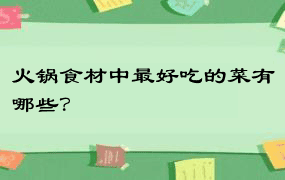 火锅食材中最好吃的菜有哪些？